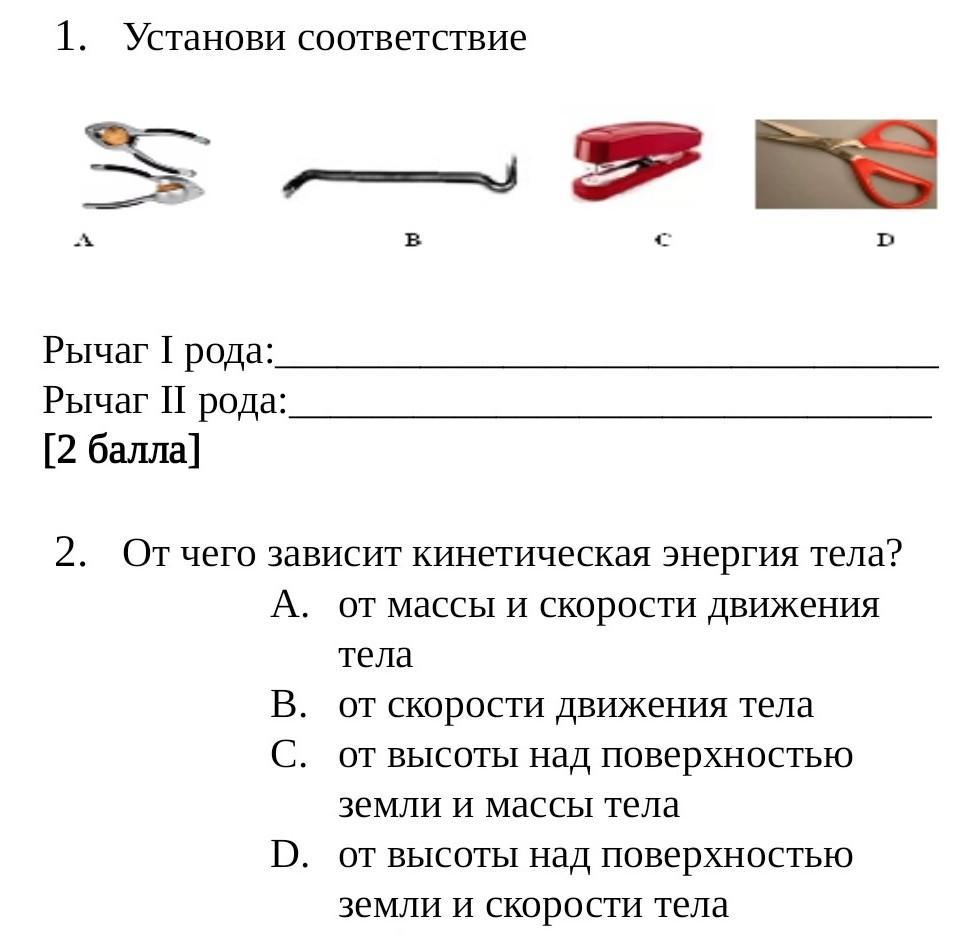 1. Установи соответствие

A B C D

Рычаг I рода:________________________________
Рычаг II рода:_______________________________
[2 балла]

2. От чего зависит кинетическая энергия тела?
A. от массы и скорости движения тела
B. от скорости движения тела
C. от высоты над поверхностью земли и массы тела
D. от высоты над поверхностью земли и скорости тела